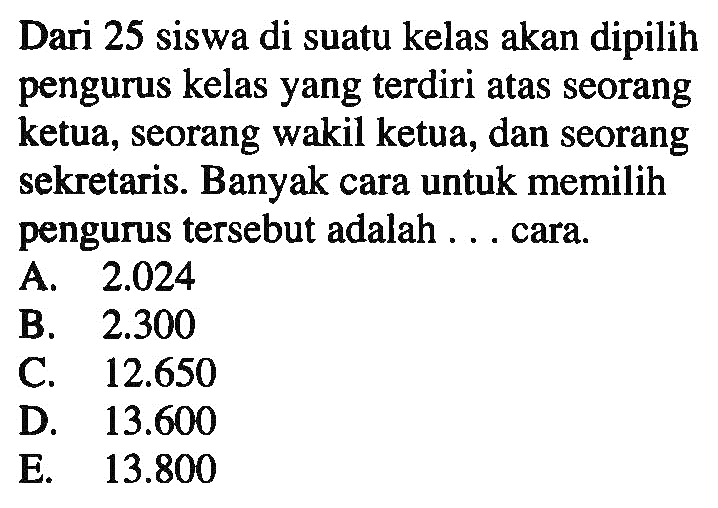 Dari 25 siswa di suatu kelas akan dipilih pengurus kelas yang terdiri atas seorang ketua, seorang wakil ketua, dan seorang sekretaris. Banyak cara untuk memilih pengurus tersebut adalah . . . cara.

A. 2.024
B. 2.300
C. 12.650
D. 13.600
E. 13.800